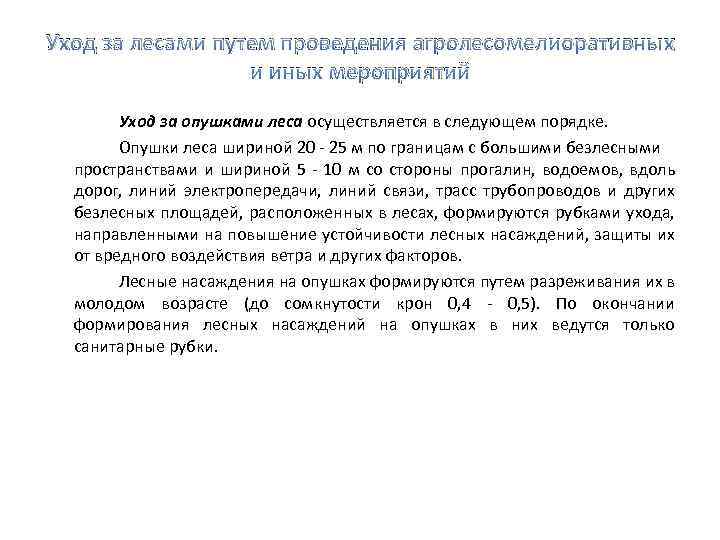 Уход за лесами путем проведения агролесомелиоративных и иных мероприятий

Уход за опушками леса осуществляется в следующем порядке.

Опушки леса шириной 20 - 25 м по границам с большими безлесными пространствами и шириной 5 - 10 м со стороны прогалин, водоемов, вдоль дорог, линий электропередачи, линий связи, трасс трубопроводов и других безлесных площадей, расположенных в лесах, формируются рубками ухода, направленными на повышение устойчивости лесных насаждений, защиты их от вредного воздействия ветра и других факторов.

Лесные насаждения на опушках формируются путем разреживания их в молодом возрасте (до сомкнутости крон 0,4 - 0,5). По окончании формирования лесных насаждений на опушках в них ведутся только санитарные рубки.